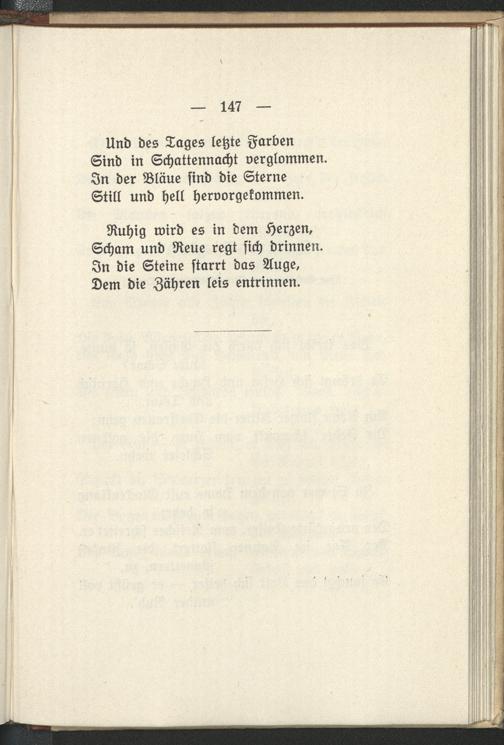 — 147 —

Und des Tages letzte Farben
Sind in Schattennacht verglommen.
In der Bläue sind die Sterne
Still und hell hervorgekommen.

Ruhig wird es in dem Herzen,
Scham und Reue regt sich drinnen.
In die Steine starrt das Auge,
Dem die Zähren leis entrinnen.